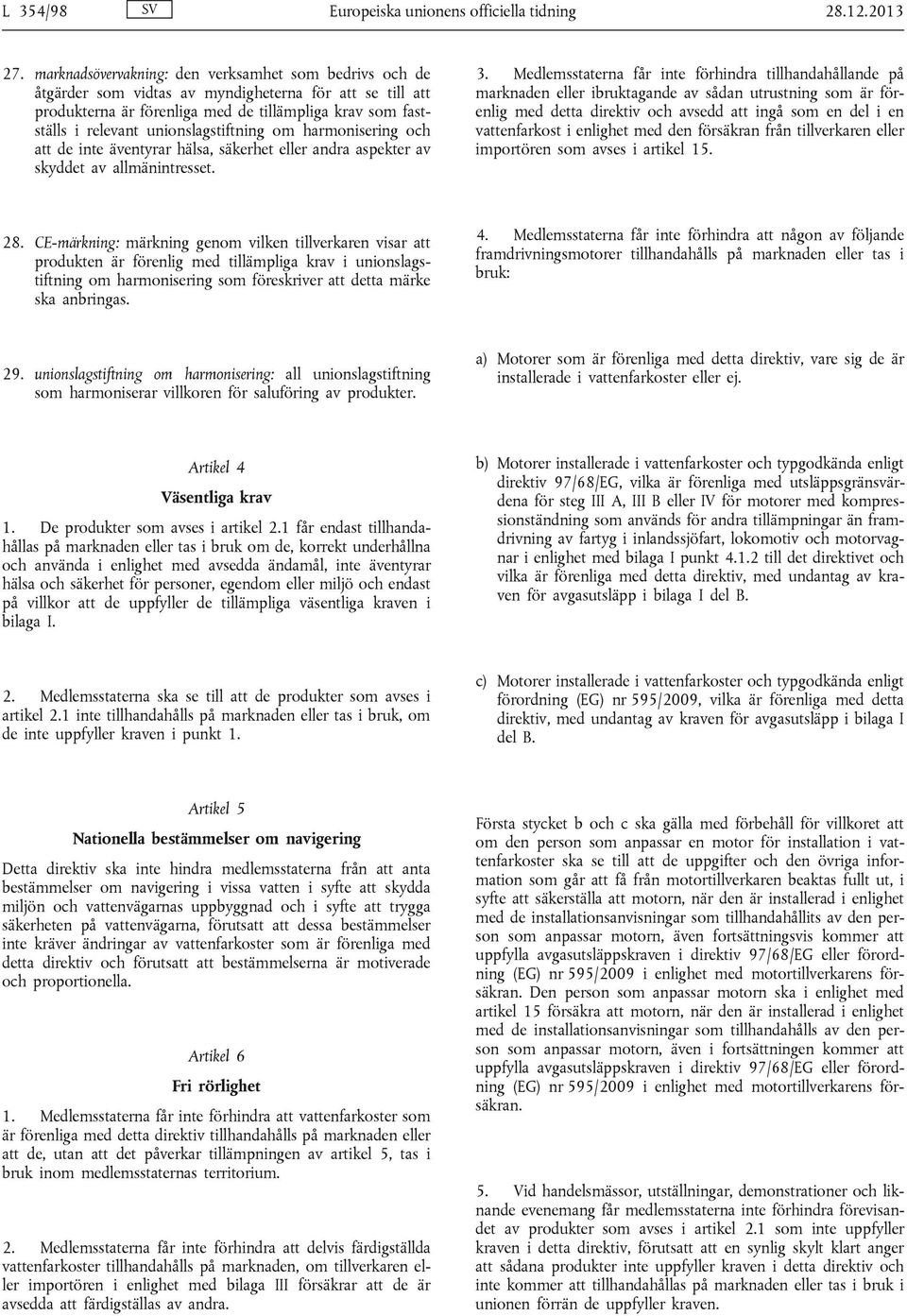 L 354/98 SV Europeiska unionens officiella tidning 28.12.2013

27. marknadsövervakning: den verksamhet som bedrivs och de åtgärder som vidtas av myndigheterna för att se till att produkterna är förenliga med de tillämpliga krav som fastställs i relevant unionslagstiftning om harmonisering och att de inte äventyrar hälsa, säkerhet eller andra aspekter av skyddet av allmänintresset.

28. CE-märkning: märkning genom vilken tillverkaren visar att produkten är förenlig med tillämpliga krav i unionslagstiftning om harmonisering som föreskriver att detta märke ska anbringas.

29. unionslagstiftning om harmonisering: all unionslagstiftning som harmoniserar villkoren för saluföring av produkter.

Artikel 4

Väsentliga krav

1. De produkter som avses i artikel 2.1 får endast tillhandahållas på marknaden eller tas i bruk om de, korrekt underhållna och använda i enlighet med avsedda ändamål, inte äventyrar hälsa och säkerhet för personer, egendom eller miljö och endast på villkor att de uppfyller de tillämpliga väsentliga kraven i bilaga I.

2. Medlemsstaterna ska se till att de produkter som avses i artikel 2.1 inte tillhandahålls på marknaden eller tas i bruk, om de inte uppfyller kraven i punkt 1.

Artikel 5

Nationella bestämmelser om navigering

Detta direktiv ska inte hindra medlemsstaterna från att anta bestämmelser om navigering i vissa vatten i syfte att skydda miljön och vattenvägarnas uppbyggnad och i syfte att trygga säkerheten på vattenvägarna, förutsatt att dessa bestämmelser inte kräver ändringar av vattenfarkoster som är förenliga med detta direktiv och förutsatt att bestämmelserna är motiverade och proportionella.

Artikel 6

Fri rörlighet

1. Medlemsstaterna får inte förhindra att vattenfarkoster som är förenliga med detta direktiv tillhandahålls på marknaden eller att de, utan att det påverkar tillämpningen av artikel 5, tas i bruk inom medlemsstaternas territorium.

2. Medlemsstaterna får inte förhindra att delvis färdigställda vattenfarkoster tillhandahålls på marknaden, om tillverkaren eller importören i enlighet med bilaga III försäkrar att de är avsedda att färdigställas av andra.

3. Medlemsstaterna får inte förhindra tillhandahållande på marknaden eller ibruktagande av sådan utrustning som är förenlig med detta direktiv och avsedd att ingå som en del i en vattenfarkost i enlighet med den försäkran från tillverkaren eller importören som avses i artikel 15.

4. Medlemsstaterna får inte förhindra att någon av följande framdrivningsmotorer tillhandahålls på marknaden eller tas i bruk:

a) Motorer som är förenliga med detta direktiv, vare sig de är installerade i vattenfarkoster eller ej.

b) Motorer installerade i vattenfarkoster och typgodkända enligt direktiv 97/68/EG, vilka är förenliga med utsläppsgränsvärdena för steg III A, III B eller IV för motorer med kompressionständning som används för andra tillämpningar än framdrivning av fartyg i inlandssjöfart, lokomotiv och motorvagnar i enlighet med bilaga I punkt 4.1.2 till det direktivet och vilka är förenliga med detta direktiv, med undantag av kraven för avgasutsläpp i bilaga I del B.

c) Motorer installerade i vattenfarkoster och typgodkända enligt förordning (EG) nr 595/2009, vilka är förenliga med detta direktiv, med undantag av kraven för avgasutsläpp i bilaga I del B.

Första stycket b och c ska gälla med förbehåll för villkoret att om den person som anpassar en motor för installation i vattenfarkoster ska se till att de uppgifter och den övriga information som går att få från motortillverkaren beaktas fullt ut, i syfte att säkerställa att motorn, när den är installerad i enlighet med de installationsanvisningar som tillhandahållits av den person som anpassar motorn, även fortsättningsvis kommer att uppfylla avgasutsläppskraven i direktiv 97/68/EG eller förordning (EG) nr 595/2009 i enlighet med motortillverkarens försäkran. Den person som anpassar motorn ska i enlighet med artikel 15 försäkra att motorn, när den är installerad i enlighet med de installationsanvisningar som tillhandahålls av den person som anpassar motorn, även i fortsättningen kommer att uppfylla avgasutsläppskraven i direktiv 97/68/EG eller förordning (EG) nr 595/2009 i enlighet med motortillverkarens försäkran.

5. Vid handelsmässor, utställningar, demonstrationer och liknande evenemang får medlemsstaterna inte förhindra förevisandet av produkter som avses i artikel 2.1 som inte uppfyller kraven i detta direktiv, förutsatt att en synlig skylt klart anger att sådana produkter inte uppfyller kraven i detta direktiv och inte kommer att tillhandahållas på marknaden eller tas i bruk i unionen förrän de uppfyller kraven.